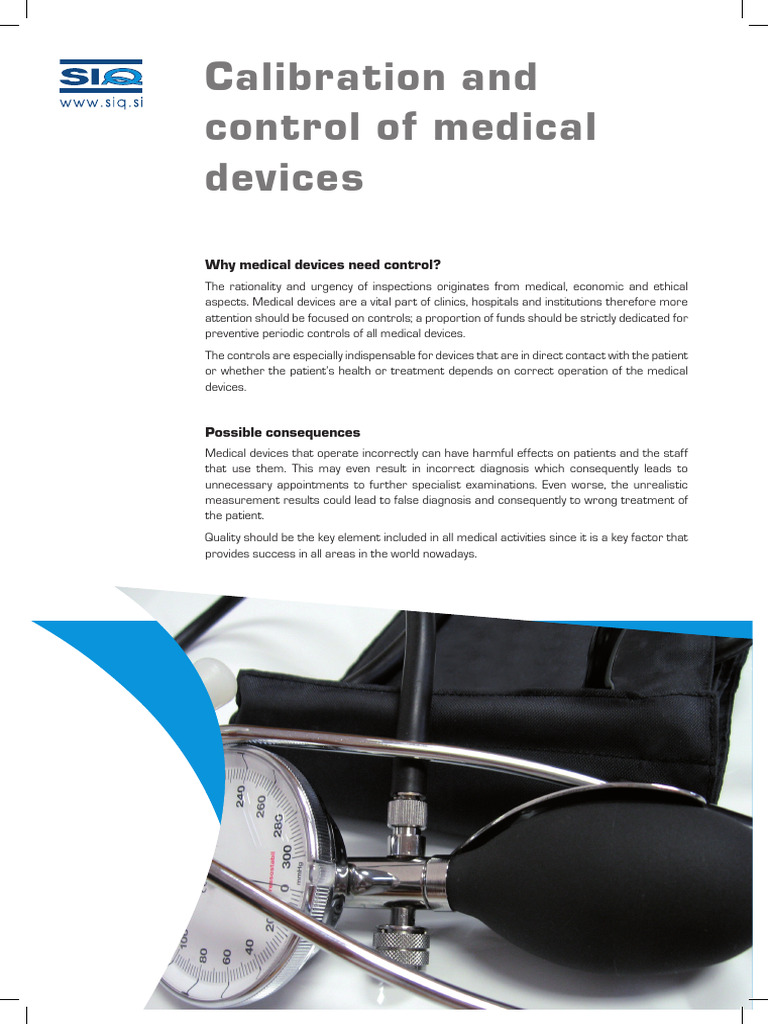 SIQ
www.siq.si

Calibration and control of medical devices

Why medical devices need control?

The rationality and urgency of inspections originates from medical, economic and ethical aspects. Medical devices are a vital part of clinics, hospitals and institutions therefore more attention should be focused on controls; a proportion of funds should be strictly dedicated for preventive periodic controls of all medical devices.

The controls are especially indispensable for devices that are in direct contact with the patient or whether the patient's health or treatment depends on correct operation of the medical devices.

Possible consequences

Medical devices that operate incorrectly can have harmful effects on patients and the staff that use them. This may even result in incorrect diagnosis which consequently leads to unnecessary appointments to further specialist examinations. Even worse, the unrealistic measurement results could lead to false diagnosis and consequently to wrong treatment of the patient.

Quality should be the key element included in all medical activities since it is a key factor that provides success in all areas in the world nowadays.

240 260 280 300 mmHg 0 20 40 60 80 100